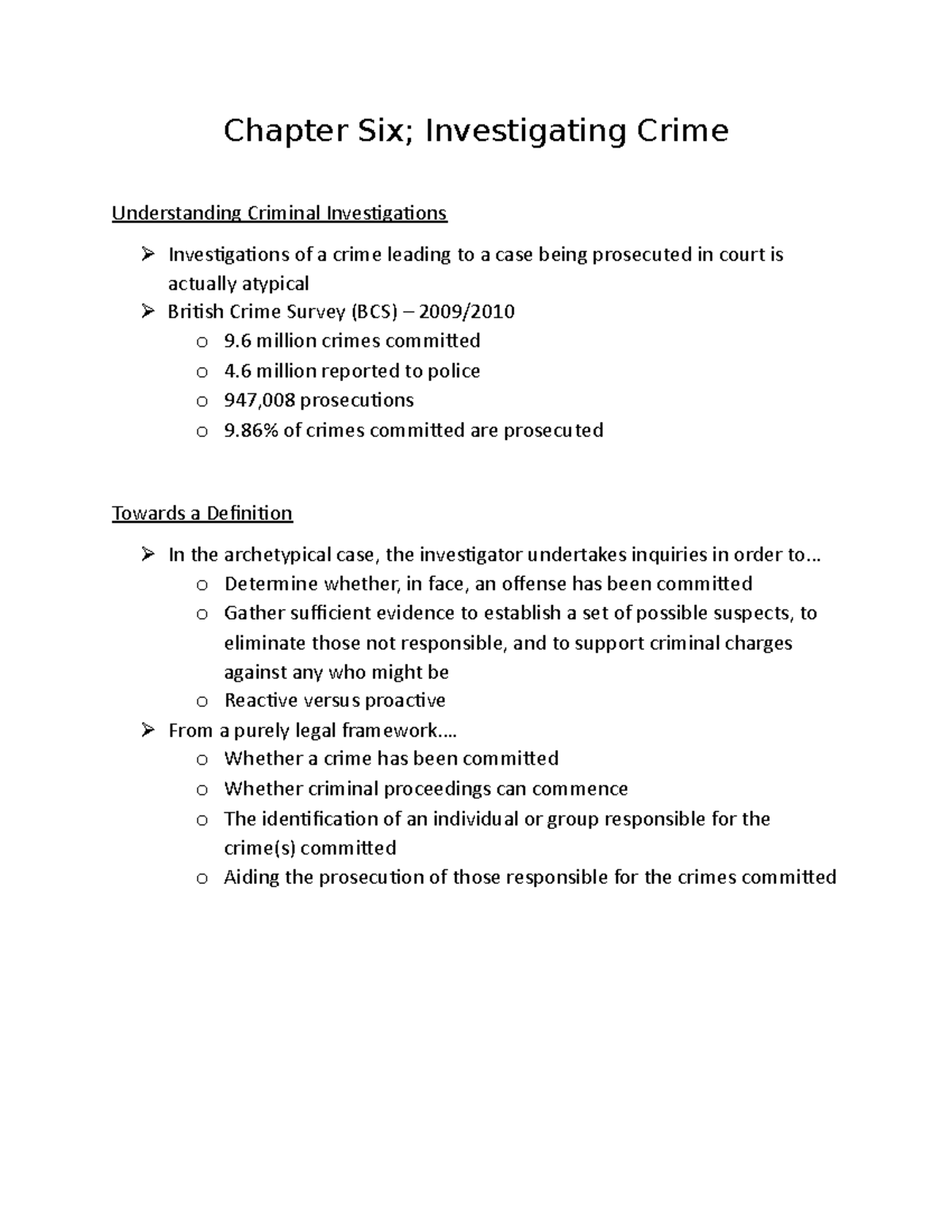 Chapter Six; Investigating Crime

Understanding Criminal Investigations

➢ Investigations of a crime leading to a case being prosecuted in court is actually atypical
➢ British Crime Survey (BCS) – 2009/2010
o 9.6 million crimes committed
o 4.6 million reported to police
o 947,008 prosecutions
o 9.86% of crimes committed are prosecuted

Towards a Definition

➢ In the archetypical case, the investigator undertakes inquiries in order to…
o Determine whether, in face, an offense has been committed
o Gather sufficient evidence to establish a set of possible suspects, to eliminate those not responsible, and to support criminal charges against any who might be
o Reactive versus proactive
➢ From a purely legal framework….
o Whether a crime has been committed
o Whether criminal proceedings can commence
o The identification of an individual or group responsible for the crime(s) committed
o Aiding the prosecution of those responsible for the crimes committed